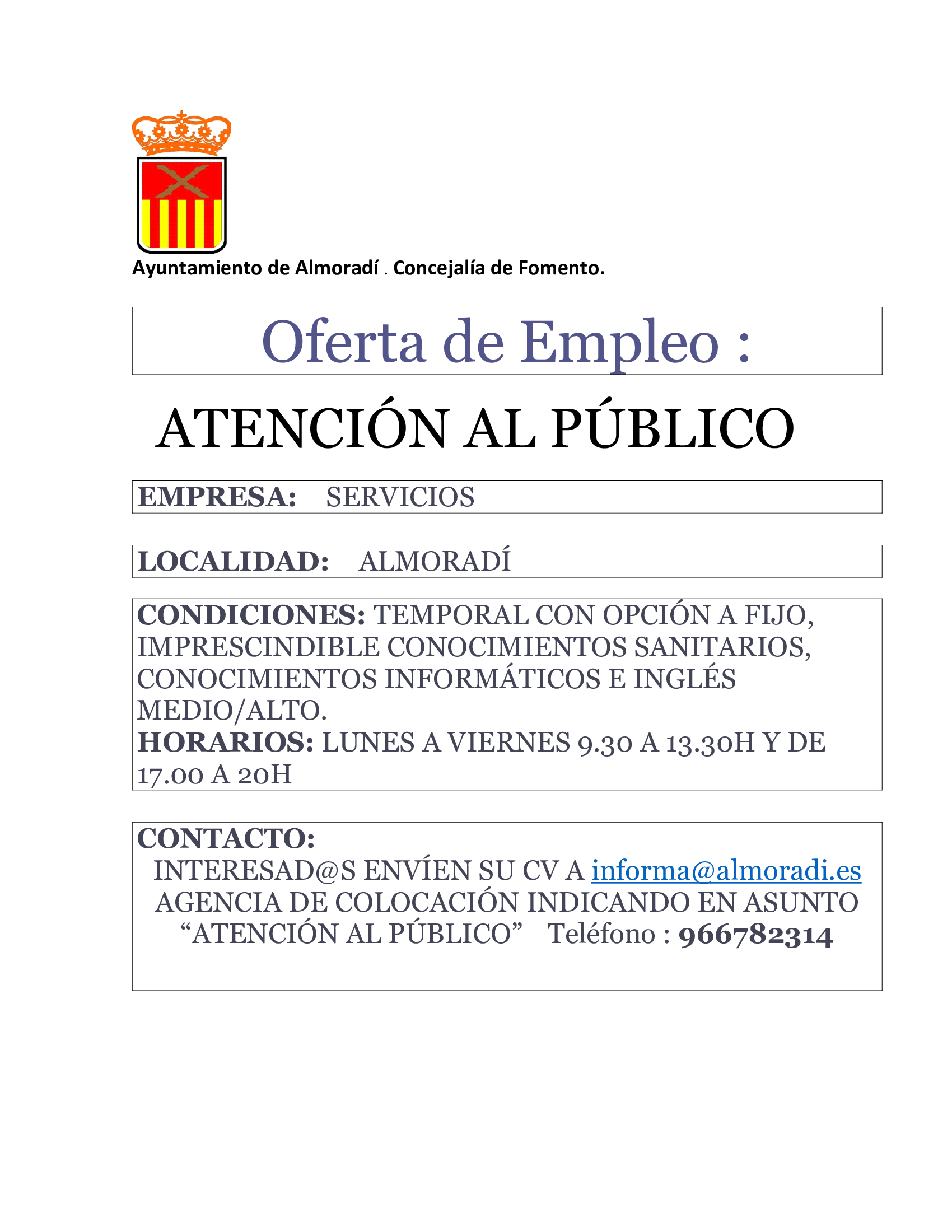 Ayuntamiento de Almoradí . Concejalía de Fomento.

Oferta de Empleo :

ATENCIÓN AL PÚBLICO

EMPRESA: SERVICIOS

LOCALIDAD: ALMORADÍ

CONDICIONES: TEMPORAL CON OPCIÓN A FIJO, IMPRESCINDIBLE CONOCIMIENTOS SANITARIOS, CONOCIMIENTOS INFORMÁTICOS E INGLÉS MEDIO/ALTO.
HORARIOS: LUNES A VIERNES 9.30 A 13.30H Y DE 17.00 A 20H

CONTACTO:
INTERESAD@S ENVÍEN SU CV A informa@almoradi.es AGENCIA DE COLOCACIÓN INDICANDO EN ASUNTO “ATENCIÓN AL PÚBLICO” Teléfono : 966782314